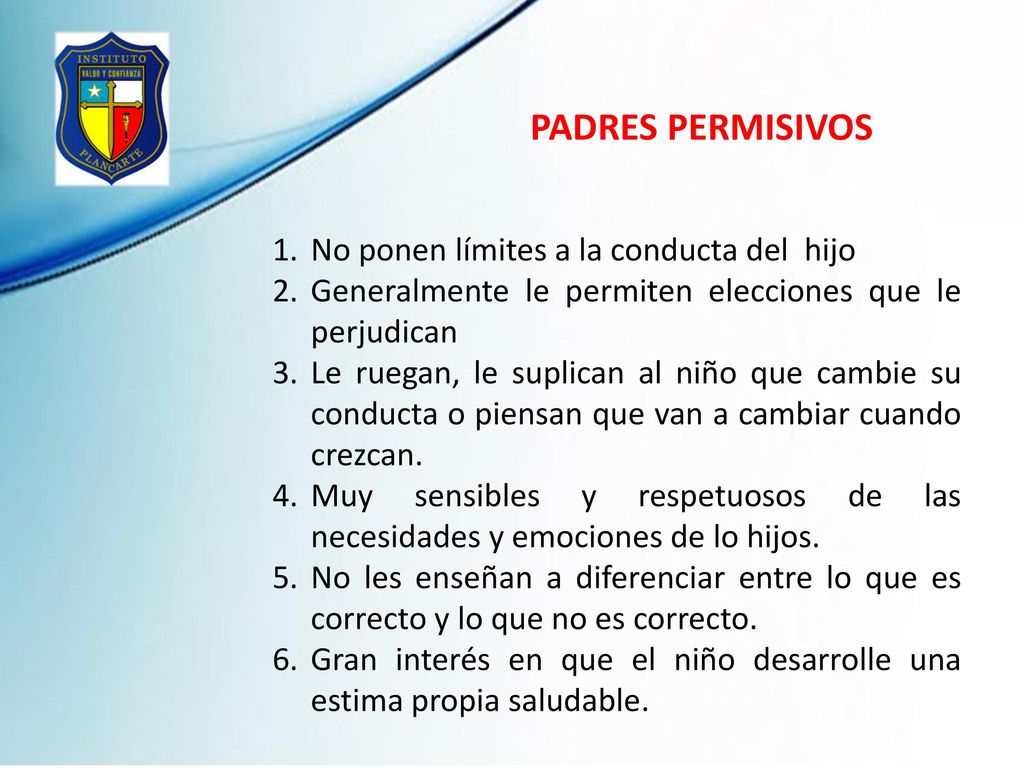 INSTITUTO
VALOR Y CONFIANZA
PLANCARTE

PADRES PERMISIVOS

1. No ponen límites a la conducta del hijo
2. Generalmente le permiten elecciones que le perjudican
3. Le ruegan, le suplican al niño que cambie su conducta o piensan que van a cambiar cuando crezcan.
4. Muy sensibles y respetuosos de las necesidades y emociones de lo hijos.
5. No les enseñan a diferenciar entre lo que es correcto y lo que no es correcto.
6. Gran interés en que el niño desarrolle una estima propia saludable.